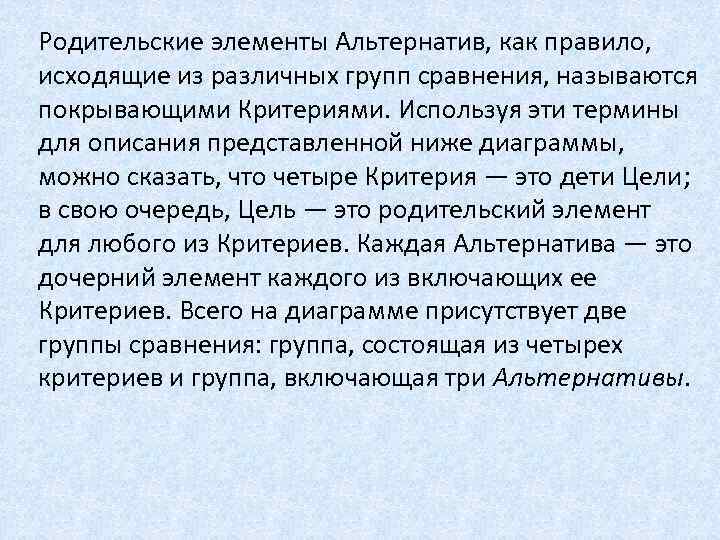 Родительские элементы Альтернатив, как правило, исходящие из различных групп сравнения, называются покрывающими Критериями. Используя эти термины для описания представленной ниже диаграммы, можно сказать, что четыре Критерия — это дети Цели; в свою очередь, Цель — это родительский элемент для любого из Критериев. Каждая Альтернатива — это дочерний элемент каждого из включающих ее Критериев. Всего на диаграмме присутствует две группы сравнения: группа, состоящая из четырех критериев и группа, включающая три Альтернативы.